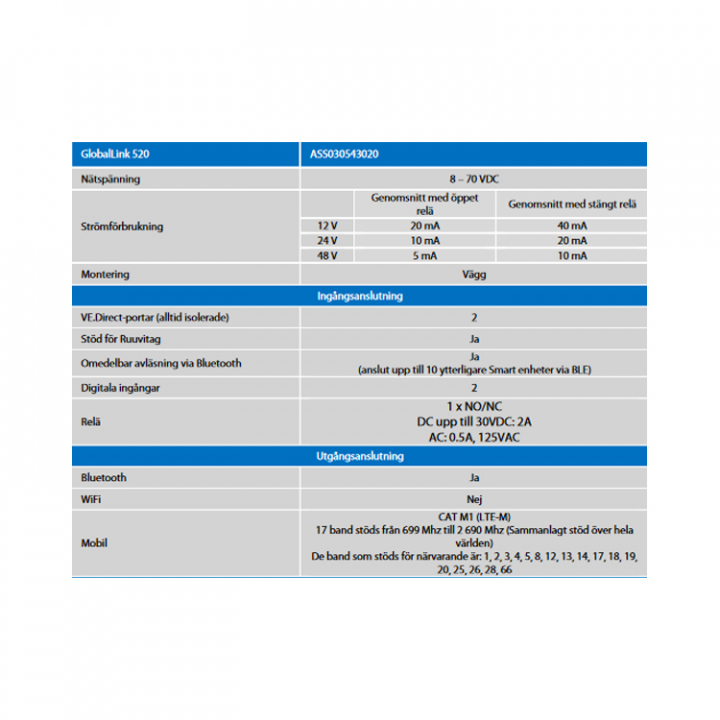 | GlobalLink 520 | ASS030543020 | | |
|---|---|---|---|
| Nätspänning | 8 – 70 VDC | | |
| Strömförbrukning | | Genomsnitt med öppet relä | Genomsnitt med stängt relä |
| | 12 V | 20 mA | 40 mA |
| | 24 V | 10 mA | 20 mA |
| | 48 V | 5 mA | 10 mA |
| Montering | Vägg | | |
| Ingångsanslutning | | | |
| VE.Direct-portar (alltid isolerade) | 2 | | |
| Stöd för Ruuvitag | Ja | | |
| Omedelbar avläsning via Bluetooth | Ja (anslut upp till 10 ytterligare Smart enheter via BLE) | | |
| Digitala ingångar | 2 | | |
| Relä | 1 x NO/NC DC upp till 30VDC: 2A AC: 0.5A, 125VAC | | |
| Utgångsanslutning | | | |
| Bluetooth | Ja | | |
| WiFi | Nej | | |
| Mobil | CAT M1 (LTE-M) 17 band stöds från 699 Mhz till 2 690 Mhz (Sammanlagt stöd över hela världen) De band som stöds för närvarande är: 1, 2, 3, 4, 5, 8, 12, 13, 14, 17, 18, 19, 20, 25, 26, 28, 66 | | |